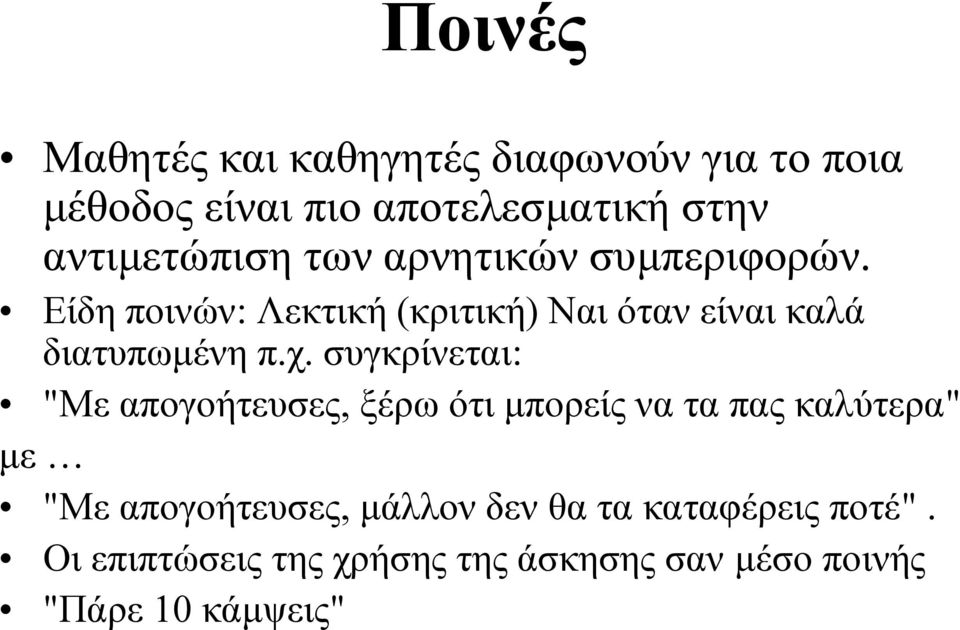 Ποινές

• Μαθητές και καθηγητές διαφωνούν για το ποια μέθοδος είναι πιο αποτελεσματική στην αντιμετώπιση των αρνητικών συμπεριφορών.

• Είδη ποινών: Λεκτική (κριτική) Ναι όταν είναι καλά διατυπωμένη π.χ. συγκρίνεται:

• "Με απογοήτευσες, ξέρω ότι μπορείς να τα πας καλύτερα" με …

• "Με απογοήτευσες, μάλλον δεν θα τα καταφέρεις ποτέ".

• Οι επιπτώσεις της χρήσης της άσκησης σαν μέσο ποινής

• "Πάρε 10 κάμψεις"